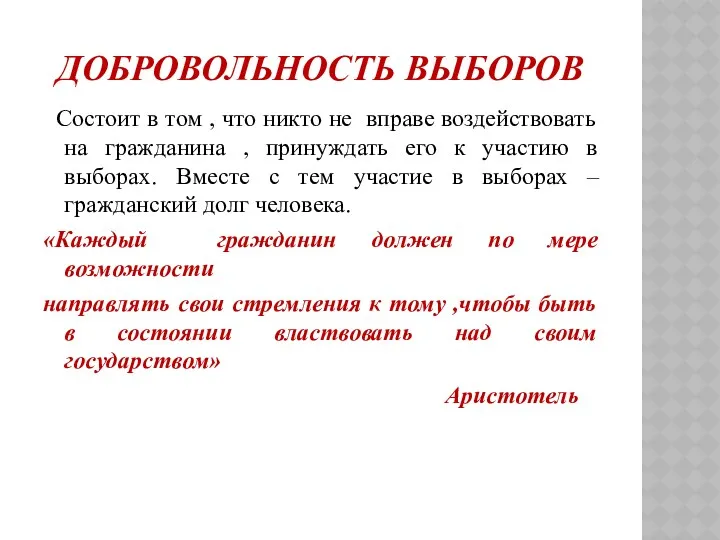 ДОБРОВОЛЬНОСТЬ ВЫБОРОВ

Состоит в том , что никто не вправе воздействовать на гражданина , принуждать его к участию в выборах. Вместе с тем участие в выборах – гражданский долг человека.

«Каждый гражданин должен по мере возможности

направлять свои стремления к тому ,чтобы быть в состоянии властвовать над своим государством»

Аристотель